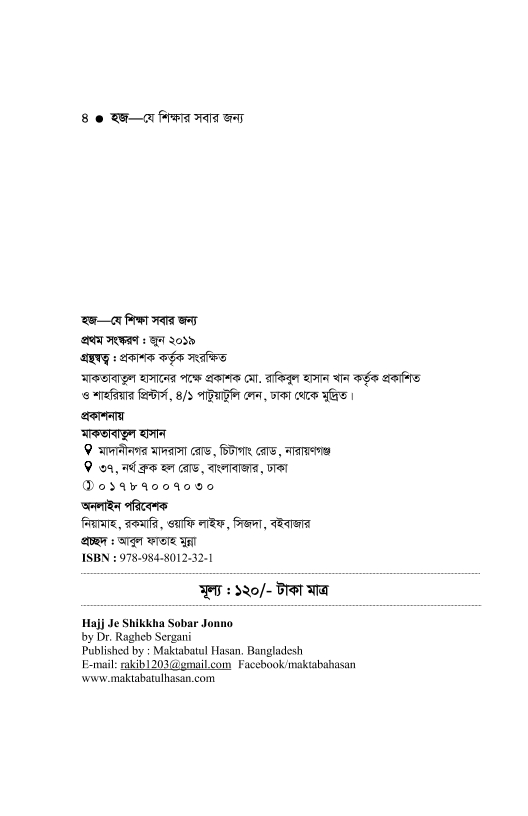 ৪ ● হজ—যে শিক্ষার সবার জন্য

হজ—যে শিক্ষা সবার জন্য
প্রথম সংস্করণ : জুন ২০১৯
গ্রন্থস্বত্ব : প্রকাশক কর্তৃক সংরক্ষিত
মাকতাবাতুল হাসানের পক্ষে প্রকাশক মো. রাকিবুল হাসান খান কর্তৃক প্রকাশিত ও শাহরিয়ার প্রিন্টার্স, ৪/১ পাটুয়াটুলি লেন, ঢাকা থেকে মুদ্রিত।

প্রকাশনায়
মাকতাবাতুল হাসান
মাদানীনগর মাদরাসা রোড, চিটাগাং রোড, নারায়ণগঞ্জ
৩৭, নর্থ ব্রুক হল রোড, বাংলাবাজার, ঢাকা
০১৭৮৭০০৭০৩০

অনলাইন পরিবেশক
নিয়ামাহ, রকমারি, ওয়াফি লাইফ, সিজদা, বইবাজার
প্রচ্ছদ : আবুল ফাতাহ মুন্না
ISBN : 978-984-8012-32-1

মূল্য : ১২০/- টাকা মাত্র

Hajj Je Shikkha Sobar Jonno
by Dr. Ragheb Sergani
Published by : Maktabatul Hasan. Bangladesh
E-mail: rakib1203@gmail.com Facebook/maktabahasan
www.maktabatulhasan.com